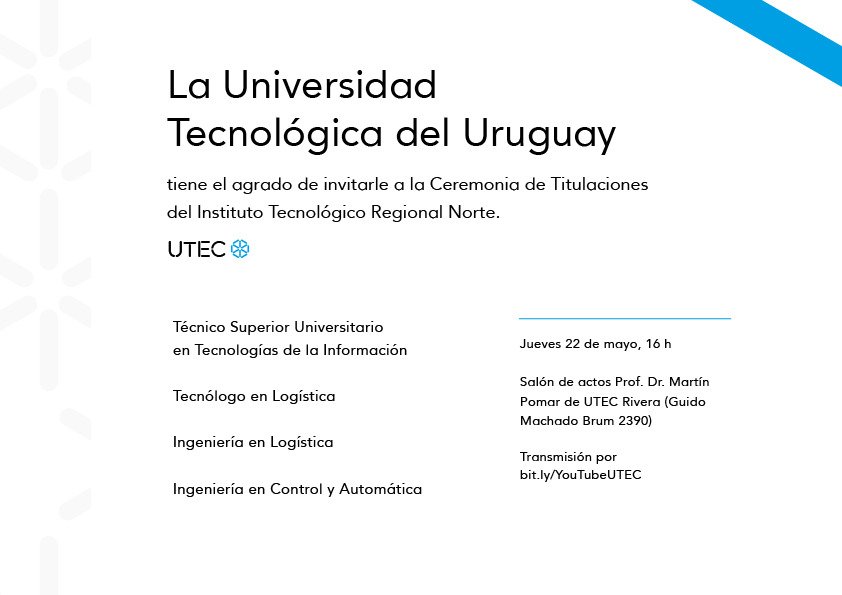 La Universidad Tecnológica del Uruguay

tiene el agrado de invitarle a la Ceremonia de Titulaciones del Instituto Tecnológico Regional Norte.

UTEC

Técnico Superior Universitario en Tecnologías de la Información

Tecnólogo en Logística

Ingeniería en Logística

Ingeniería en Control y Automática

Jueves 22 de mayo, 16 h

Salón de actos Prof. Dr. Martín Pomar de UTEC Rivera (Guido Machado Brum 2390)

Transmisión por bit.ly/YouTubeUTEC